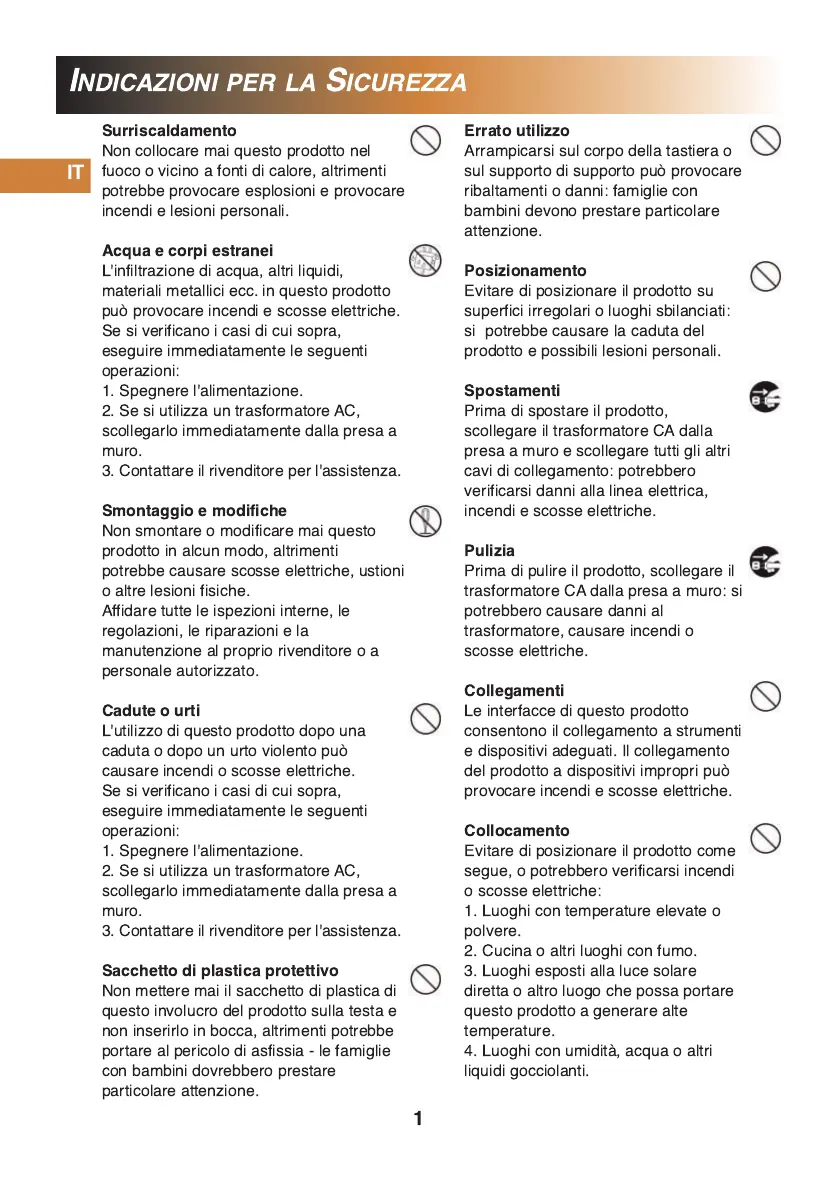 INDICAZIONI PER LA SICUREZZA

IT

Surriscaldamento
Non collocare mai questo prodotto nel fuoco o vicino a fonti di calore, altrimenti potrebbe provocare esplosioni e provocare incendi e lesioni personali.

Acqua e corpi estranei
L'infiltrazione di acqua, altri liquidi, materiali metallici ecc. in questo prodotto può provocare incendi e scosse elettriche. Se si verificano i casi di cui sopra, eseguire immediatamente le seguenti operazioni:
1. Spegnere l'alimentazione.
2. Se si utilizza un trasformatore AC, scollegarlo immediatamente dalla presa a muro.
3. Contattare il rivenditore per l'assistenza.

Smontaggio e modifiche
Non smontare o modificare mai questo prodotto in alcun modo, altrimenti potrebbe causare scosse elettriche, ustioni o altre lesioni fisiche.
Affidare tutte le ispezioni interne, le regolazioni, le riparazioni e la manutenzione al proprio rivenditore o a personale autorizzato.

Cadute o urti
L'utilizzo di questo prodotto dopo una caduta o dopo un urto violento può causare incendi o scosse elettriche.
Se si verificano i casi di cui sopra, eseguire immediatamente le seguenti operazioni:
1. Spegnere l'alimentazione.
2. Se si utilizza un trasformatore AC, scollegarlo immediatamente dalla presa a muro.
3. Contattare il rivenditore per l'assistenza.

Sacchetto di plastica protettivo
Non mettere mai il sacchetto di plastica di questo involucro del prodotto sulla testa e non inserirlo in bocca, altrimenti potrebbe portare al pericolo di asfissia - le famiglie con bambini dovrebbero prestare particolare attenzione.

Errato utilizzo
Arrampicarsi sul corpo della tastiera o sul supporto di supporto può provocare ribaltamenti o danni: famiglie con bambini devono prestare particolare attenzione.

Posizionamento
Evitare di posizionare il prodotto su superfici irregolari o luoghi sbilanciati: si potrebbe causare la caduta del prodotto e possibili lesioni personali.

Spostamenti
Prima di spostare il prodotto, scollegare il trasformatore CA dalla presa a muro e scollegare tutti gli altri cavi di collegamento: potrebbero verificarsi danni alla linea elettrica, incendi e scosse elettriche.

Pulizia
Prima di pulire il prodotto, scollegare il trasformatore CA dalla presa a muro: si potrebbero causare danni al trasformatore, causare incendi o scosse elettriche.

Collegamenti
Le interfacce di questo prodotto consentono il collegamento a strumenti e dispositivi adeguati. Il collegamento del prodotto a dispositivi impropri può provocare incendi e scosse elettriche.

Collocamento
Evitare di posizionare il prodotto come segue, o potrebbero verificarsi incendi o scosse elettriche:
1. Luoghi con temperature elevate o polvere.
2. Cucina o altri luoghi con fumo.
3. Luoghi esposti alla luce solare diretta o altro luogo che possa portare questo prodotto a generare alte temperature.
4. Luoghi con umidità, acqua o altri liquidi gocciolanti.

1